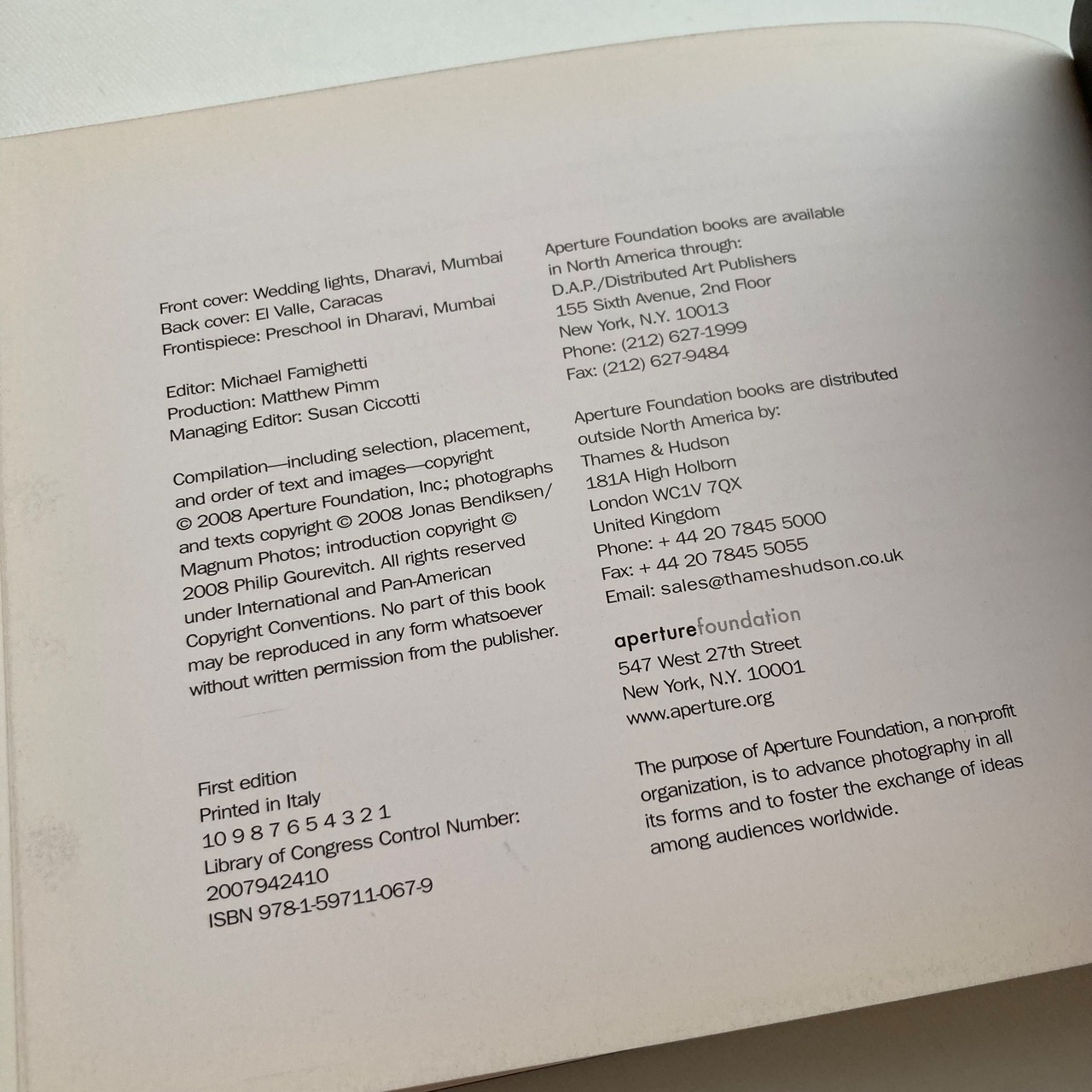 Front cover: Wedding lights, Dharavi, Mumbai
Back cover: El Valle, Caracas
Frontispiece: Preschool in Dharavi, Mumbai

Editor: Michael Famighetti
Production: Matthew Pimm
Managing Editor: Susan Ciccotti

Compilation—including selection, placement, and order of text and images—copyright © 2008 Aperture Foundation, Inc.; photographs and texts copyright © 2008 Jonas Bendiksen/ Magnum Photos; introduction copyright © 2008 Philip Gourevitch. All rights reserved under International and Pan-American Copyright Conventions. No part of this book may be reproduced in any form whatsoever without written permission from the publisher.

First edition
Printed in Italy
10 9 8 7 6 5 4 3 2 1
Library of Congress Control Number:
2007942410
ISBN 978-1-59711-067-9

Aperture Foundation books are available in North America through:
D.A.P./Distributed Art Publishers
155 Sixth Avenue, 2nd Floor
New York, N.Y. 10013
Phone: (212) 627-1999
Fax: (212) 627-9484

Aperture Foundation books are distributed outside North America by:
Thames & Hudson
181A High Holborn
London WC1V 7QX
United Kingdom
Phone: + 44 20 7845 5000
Fax: + 44 20 7845 5055
Email: sales@thameshudson.co.uk

aperturefoundation
547 West 27th Street
New York, N.Y. 10001
www.aperture.org

The purpose of Aperture Foundation, a non-profit organization, is to advance photography in all its forms and to foster the exchange of ideas among audiences worldwide.